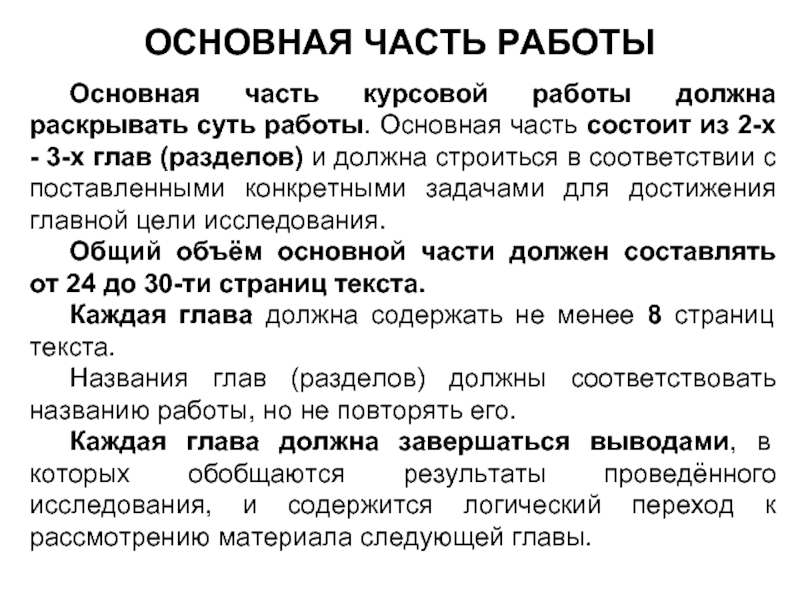 ОСНОВНАЯ ЧАСТЬ РАБОТЫ

Основная часть курсовой работы должна раскрывать суть работы. Основная часть состоит из 2-х - 3-х глав (разделов) и должна строиться в соответствии с поставленными конкретными задачами для достижения главной цели исследования.

Общий объём основной части должен составлять от 24 до 30-ти страниц текста.

Каждая глава должна содержать не менее 8 страниц текста.

Названия глав (разделов) должны соответствовать названию работы, но не повторять его.

Каждая глава должна завершаться выводами, в которых обобщаются результаты проведённого исследования, и содержится логический переход к рассмотрению материала следующей главы.